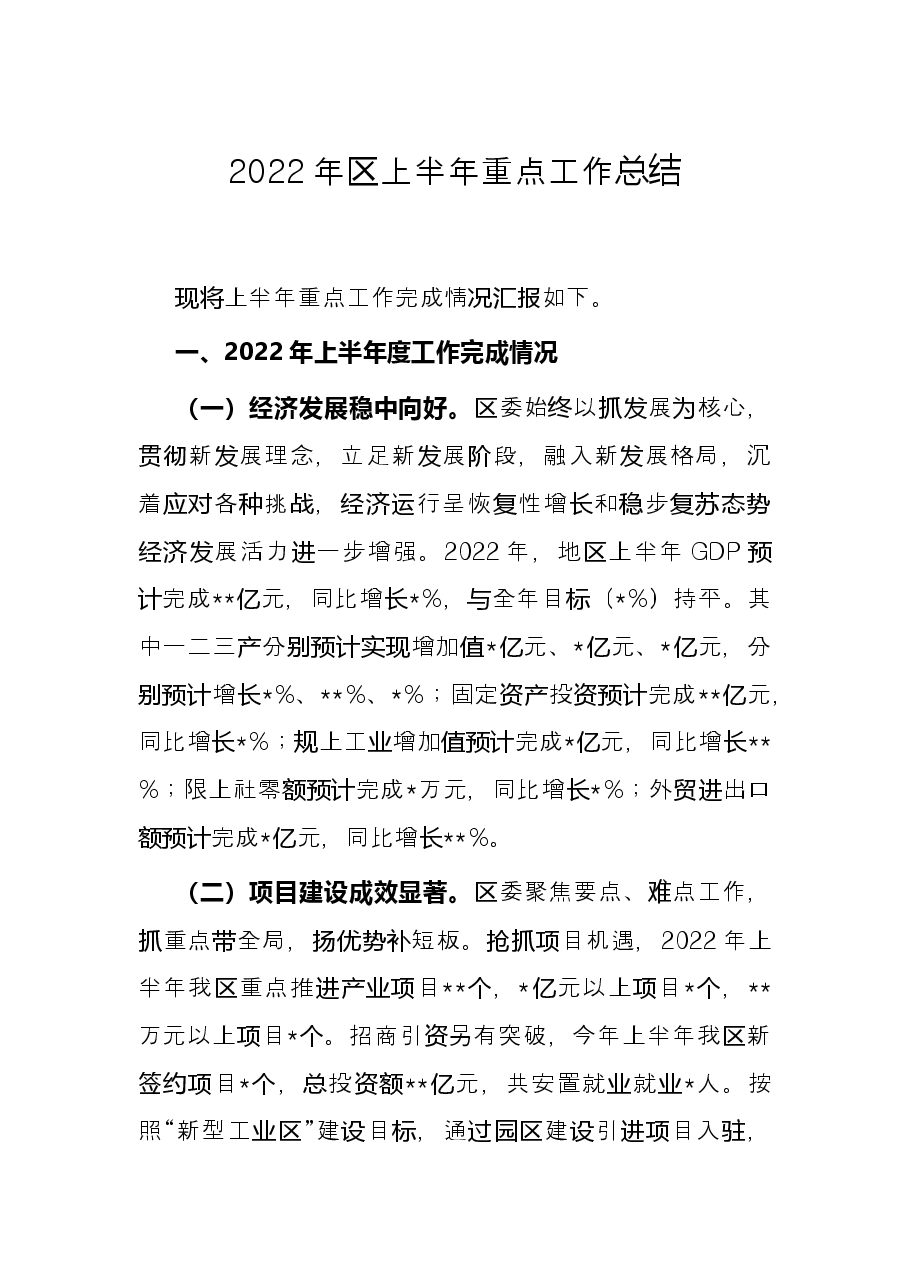 2022年区上半年重点工作总结

现将上半年重点工作完成情况汇报如下。

一、2022年上半年度工作完成情况

（一）经济发展稳中向好。区委始终以抓发展为核心，贯彻新发展理念，立足新发展阶段，融入新发展格局，沉着应对各种挑战，经济运行呈恢复性增长和稳步复苏态势经济发展活力进一步增强。2022年，地区上半年GDP预计完成**亿元，同比增长*%，与全年目标（*%）持平。其中一二三产分别预计实现增加值*亿元、*亿元、*亿元，分别预计增长*%、**%、*%；固定资产投资预计完成**亿元，同比增长*%；规上工业增加值预计完成*亿元，同比增长**%；限上社零额预计完成*万元，同比增长*%；外贸进出口额预计完成*亿元，同比增长**%。

（二）项目建设成效显著。区委聚焦要点、难点工作，抓重点带全局，扬优势补短板。抢抓项目机遇，2022年上半年我区重点推进产业项目**个，*亿元以上项目*个，**万元以上项目*个。招商引资另有突破，今年上半年我区新签约项目*个，总投资额**亿元，共安置就业就业*人。按照“新型工业区”建设目标，通过园区建设引进项目入驻，